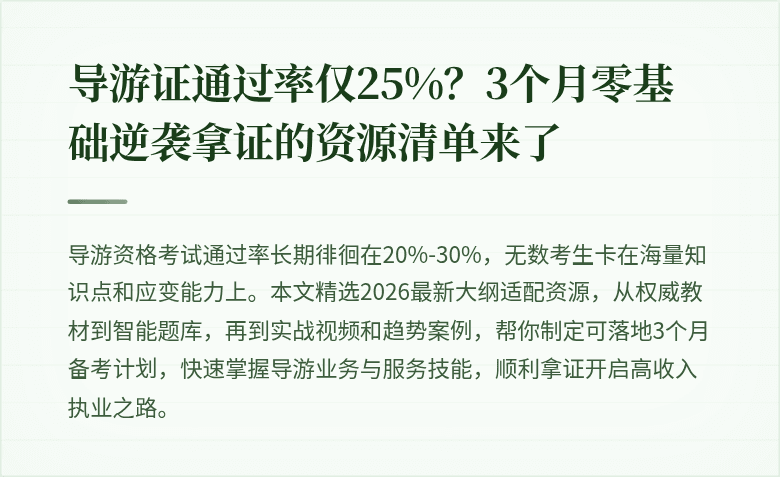 导游证通过率仅25%？3个月零基础逆袭拿证的资源清单来了

导游资格考试通过率长期徘徊在20%-30%，无数考生卡在海量知识点和应变能力上。本文精选2026最新大纲适配资源，从权威教材到智能题库，再到实战视频和趋势案例，帮你制定可落地3个月备考计划，快速掌握导游业务与服务技能，顺利拿证开启高收入执业之路。